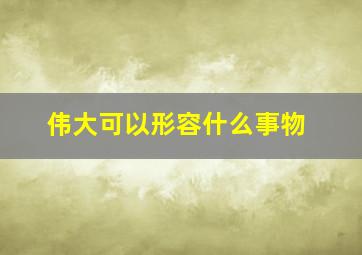 伟大可以形容什么事物